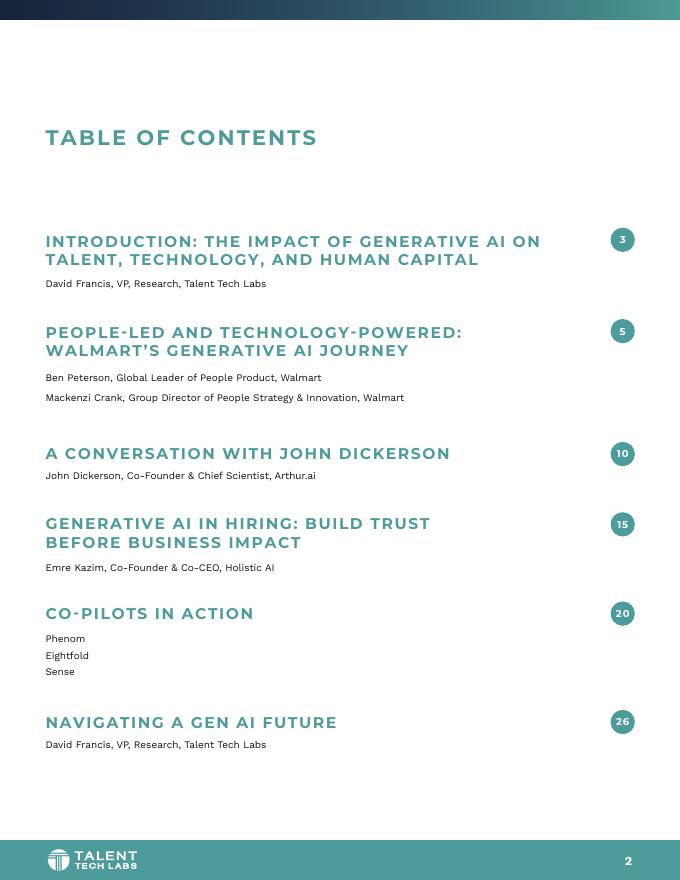 TABLE OF CONTENTS

INTRODUCTION: THE IMPACT OF GENERATIVE AI ON TALENT, TECHNOLOGY, AND HUMAN CAPITAL

3

David Francis, VP, Research, Talent Tech Labs

PEOPLE-LED AND TECHNOLOGY-POWERED: WALMART'S GENERATIVE AI JOURNEY

5

Ben Peterson, Global Leader of People Product, Walmart

Mackenzi Crank, Group Director of People Strategy & Innovation, Walmart

A CONVERSATION WITH JOHN DICKERSON

10

John Dickerson, Co-Founder & Chief Scientist, Arthur.ai

GENERATIVE AI IN HIRING: BUILD TRUST BEFORE BUSINESS IMPACT

15

Emre Kazim, Co-Founder & Co-CEO, Holistic AI

CO-PILOTS IN ACTION

20

Phenom

Eightfold

Sense

NAVIGATING A GEN AI FUTURE

26

David Francis, VP, Research, Talent Tech Labs

TALENT TECH LABS

2